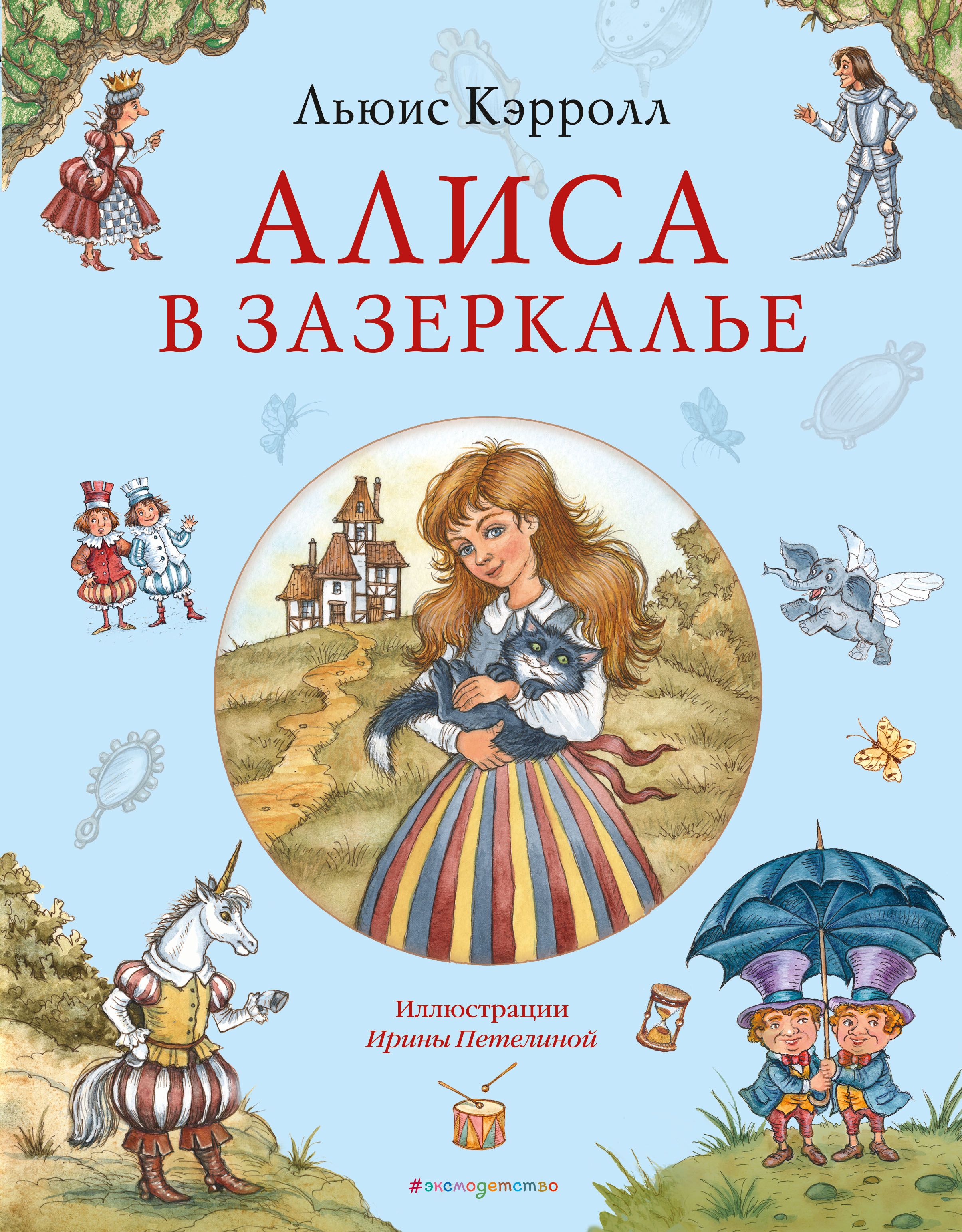 Льюис Кэрролл

АЛИСА В ЗАЗЕРКАЛЬЕ

Иллюстрации
Ирины Петелиной

#эксмодетство